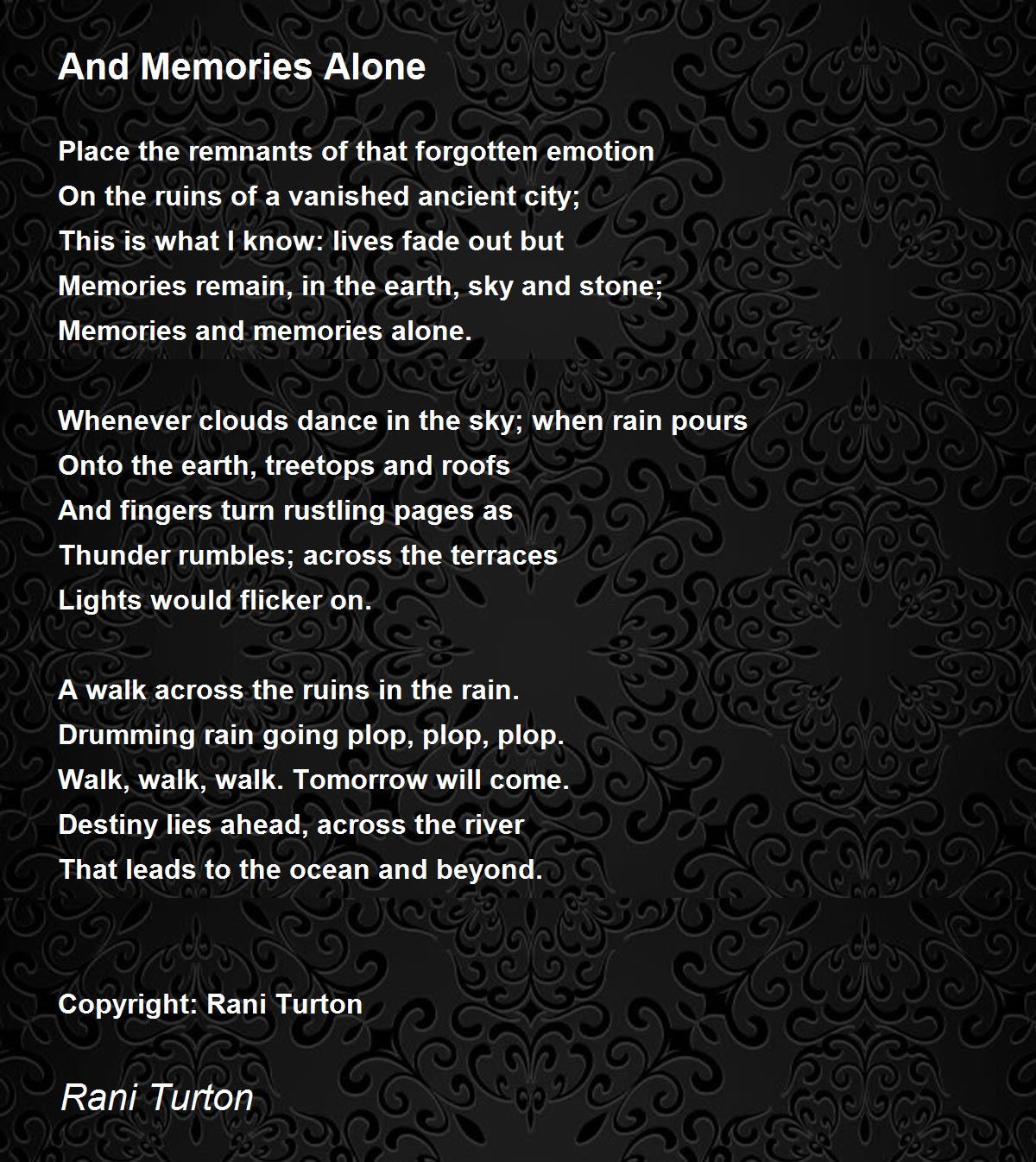 And Memories Alone

Place the remnants of that forgotten emotion
On the ruins of a vanished ancient city;
This is what I know: lives fade out but
Memories remain, in the earth, sky and stone;
Memories and memories alone.

Whenever clouds dance in the sky; when rain pours
Onto the earth, treetops and roofs
And fingers turn rustling pages as
Thunder rumbles; across the terraces
Lights would flicker on.

A walk across the ruins in the rain.
Drumming rain going plop, plop, plop.
Walk, walk, walk. Tomorrow will come.
Destiny lies ahead, across the river
That leads to the ocean and beyond.

Copyright: Rani Turton

Rani Turton